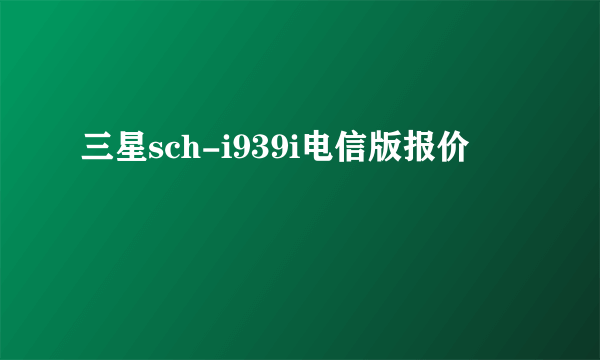 三星sch-i939i电信版报价